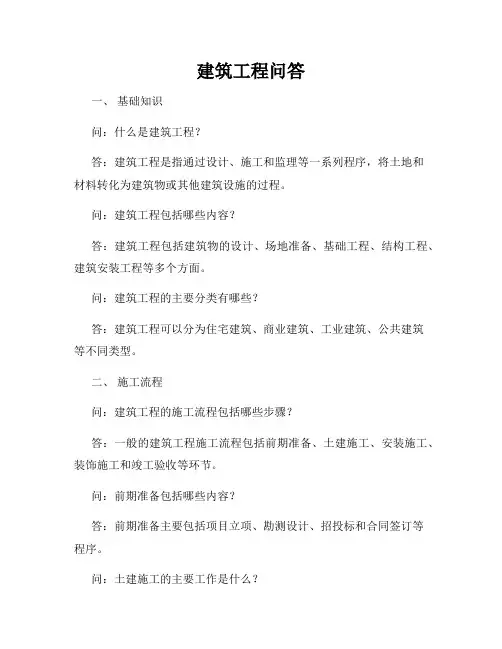 建筑工程问答

一、 基础知识

问：什么是建筑工程？

答：建筑工程是指通过设计、施工和监理等一系列程序，将土地和材料转化为建筑物或其他建筑设施的过程。

问：建筑工程包括哪些内容？

答：建筑工程包括建筑物的设计、场地准备、基础工程、结构工程、建筑安装工程等多个方面。

问：建筑工程的主要分类有哪些？

答：建筑工程可以分为住宅建筑、商业建筑、工业建筑、公共建筑等不同类型。

二、 施工流程

问：建筑工程的施工流程包括哪些步骤？

答：一般的建筑工程施工流程包括前期准备、土建施工、安装施工、装饰施工和竣工验收等环节。

问：前期准备包括哪些内容？

答：前期准备主要包括项目立项、勘测设计、招投标和合同签订等程序。

问：土建施工的主要工作是什么？